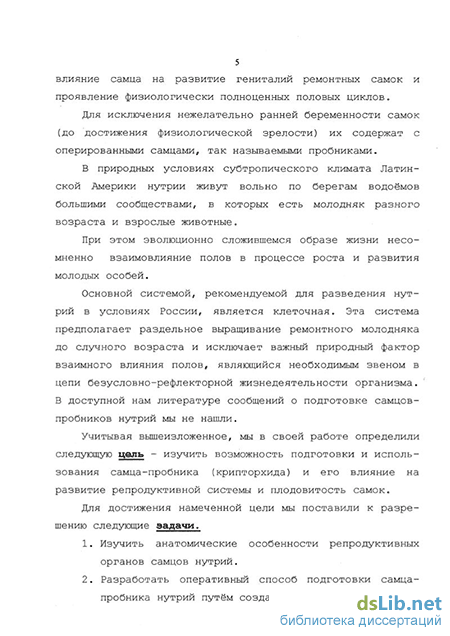 5

влияние самца на развитие гениталий ремонтных самок и проявление физиологически полноценных половых циклов.

Для исключения нежелательно ранней беременности самок (до достижения физиологической зрелости) их содержат с оперированными самцами, так называемыми пробниками.

В природных условиях субтропического климата Латинской Америки нутрии живут вольно по берегам водоёмов большими сообществами, в которых есть молодняк разного возраста и взрослые животные.

При этом эволюционно сложившемся образе жизни несомненно взаимовлияние полов в процессе роста и развития молодых особей.

Основной системой, рекомендуемой для разведения нутрий в условиях России, является клеточная. Эта система предполагает раздельное выращивание ремонтного молодняка до случного возраста и исключает важный природный фактор взаимного влияния полов, являющийся необходимым звеном в цепи безусловно-рефлекторной жизнедеятельности организма. В доступной нам литературе сообщений о подготовке самцов-пробников нутрий мы не нашли.

Учитывая вышеизложенное, мы в своей работе определили следующую цель - изучить возможность подготовки и использования самца-пробника (крипторхида) и его влияние на развитие репродуктивной системы и плодовитость самок.

Для достижения намеченной цели мы поставили к разрешению следующие задачи.

1. Изучить анатомические особенности репродуктивных органов самцов нутрий.

2. Разработать оперативный способ подготовки самца-пробника нутрий путём созда

dsLib.net
библиотека диссертаций